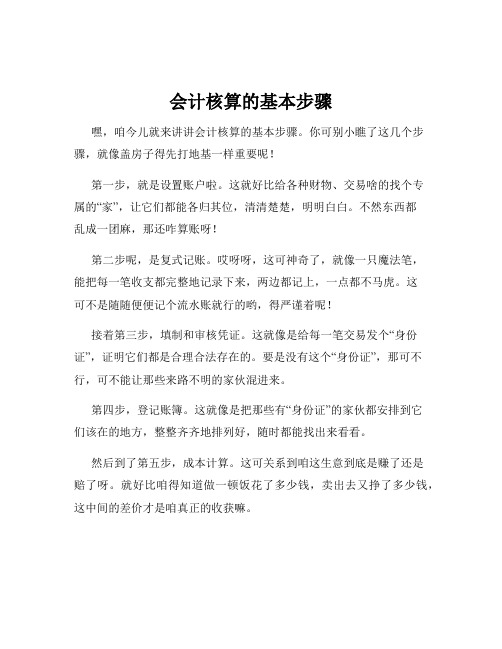 会计核算的基本步骤

嘿，咱今儿就来讲讲会计核算的基本步骤。你可别小瞧了这几个步骤，就像盖房子得先打地基一样重要呢！

第一步，就是设置账户啦。这就好比给各种财物、交易啥的找个专属的“家”，让它们都能各归其位，清清楚楚，明明白白。不然东西都乱成一团麻，那还咋算账呀！

第二步呢，是复式记账。哎呀呀，这可神奇了，就像一只魔法笔，能把每一笔收支都完整地记录下来，两边都记上，一点都不马虎。这可不是随随便便记个流水账就行的哟，得严谨着呢！

接着第三步，填制和审核凭证。这就像是给每一笔交易发个“身份证”，证明它们都是合理合法存在的。要是没有这个“身份证”，那可不行，可不能让那些来路不明的家伙混进来。

第四步，登记账簿。这就像是把那些有“身份证”的家伙都安排到它们该在的地方，整整齐齐地排列好，随时都能找出来看看。

然后到了第五步，成本计算。这可关系到咱这生意到底是赚了还是赔了呀。就好比咱得知道做一顿饭花了多少钱，卖出去又挣了多少钱，这中间的差价才是咱真正的收获嘛。